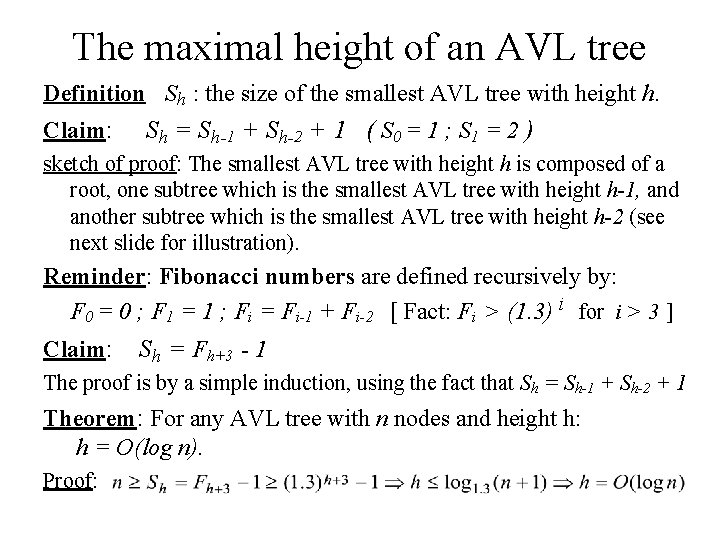 The maximal height of an AVL tree

Definition $S_h$ : the size of the smallest AVL tree with height $h$.

Claim: $S_h = S_{h-1} + S_{h-2} + 1$ ( $S_0 = 1$ ; $S_1 = 2$ )

sketch of proof: The smallest AVL tree with height $h$ is composed of a root, one subtree which is the smallest AVL tree with height $h-1$, and another subtree which is the smallest AVL tree with height $h-2$ (see next slide for illustration).

Reminder: Fibonacci numbers are defined recursively by:

$F_0 = 0$ ; $F_1 = 1$ ; $F_i = F_{i-1} + F_{i-2}$ [ Fact: $F_i > (1.3)^i$ for $i > 3$ ]

Claim: $S_h = F_{h+3} - 1$

The proof is by a simple induction, using the fact that $S_h = S_{h-1} + S_{h-2} + 1$

Theorem: For any AVL tree with $n$ nodes and height h:
$h = O(\log n)$.

Proof: $n \geq S_h = F_{h+3} - 1 \geq (1.3)^{h+3} - 1 \Rightarrow h \leq \log_{1.3}(n+1) \Rightarrow h = O(\log n)$